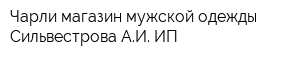 Чарли магазин мужской одежды Сильвестрова А.И. ИП